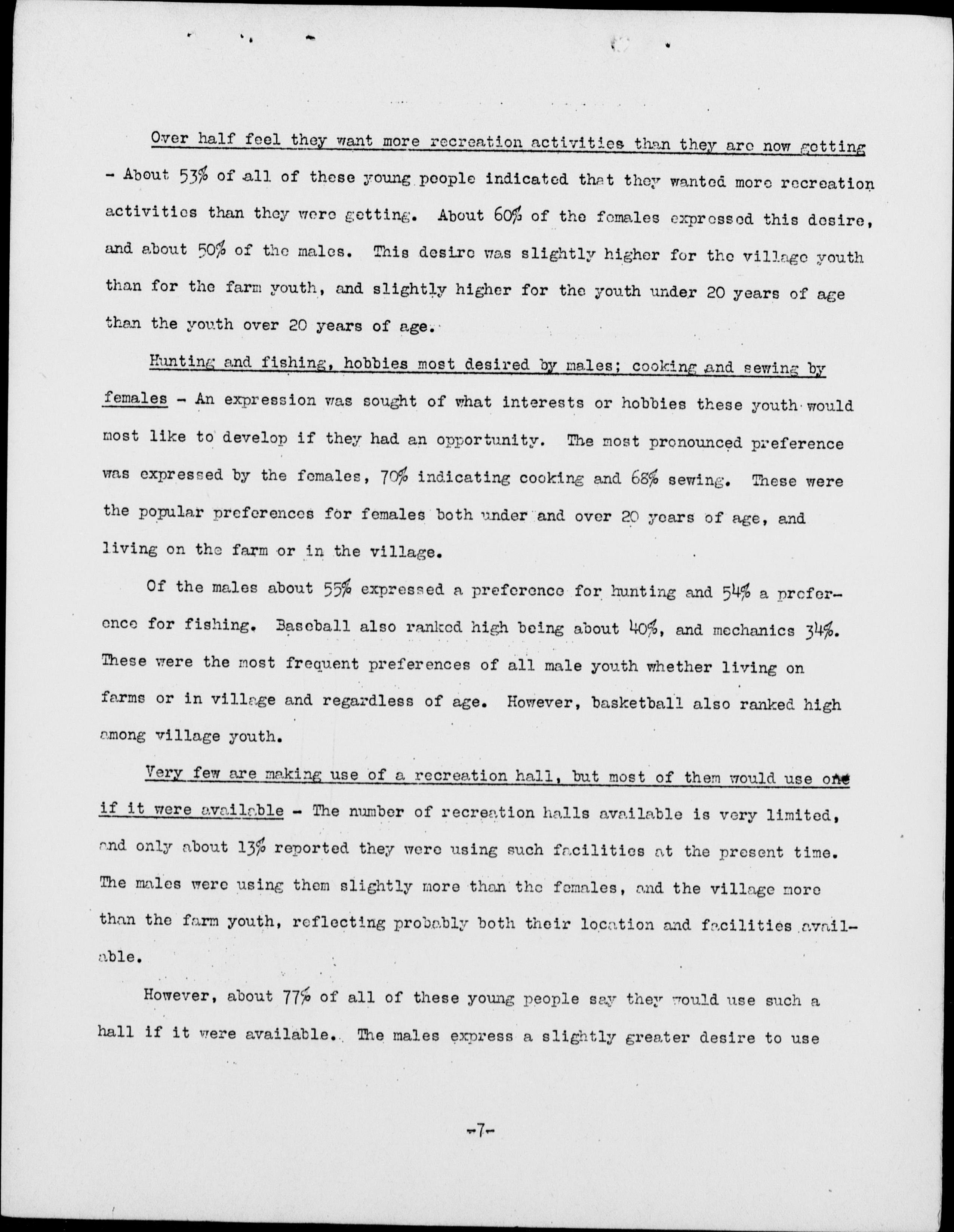 Over half feel they want more recreation activities than they are now getting - About 53% of all of these young people indicated that they wanted more recreation activities than they were getting. About 60% of the females expressed this desire, and about 50% of the males. This desire was slightly higher for the village youth than for the farm youth, and slightly higher for the youth under 20 years of age than the youth over 20 years of age.

Hunting and fishing, hobbies most desired by males; cooking and sewing by females - An expression was sought of what interests or hobbies these youth would most like to develop if they had an opportunity. The most pronounced preference was expressed by the females, 70% indicating cooking and 68% sewing. These were the popular preferences for females both under and over 20 years of age, and living on the farm or in the village.

Of the males about 55% expressed a preference for hunting and 54% a preference for fishing. Baseball also ranked high being about 40%, and mechanics 34%. These were the most frequent preferences of all male youth whether living on farms or in village and regardless of age. However, basketball also ranked high among village youth.

Very few are making use of a recreation hall, but most of them would use one if it were available - The number of recreation halls available is very limited, and only about 13% reported they were using such facilities at the present time. The males were using them slightly more than the females, and the village more than the farm youth, reflecting probably both their location and facilities available.

However, about 77% of all of these young people say they would use such a hall if it were available. The males express a slightly greater desire to use

-7-